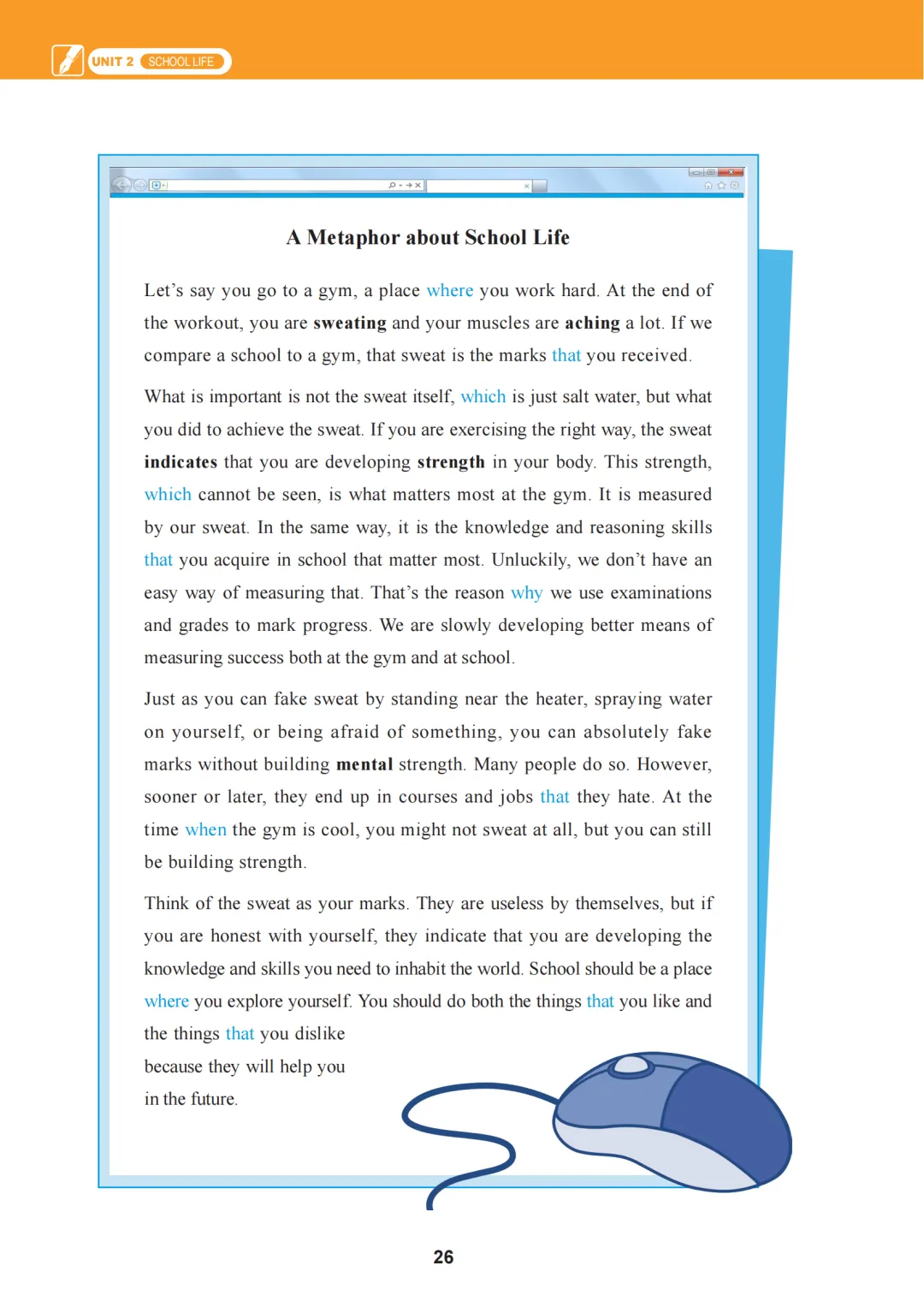 UNIT 2 SCHOOL LIFE

A Metaphor about School Life

Let's say you go to a gym, a place where you work hard. At the end of the workout, you are sweating and your muscles are aching a lot. If we compare a school to a gym, that sweat is the marks that you received.

What is important is not the sweat itself, which is just salt water, but what you did to achieve the sweat. If you are exercising the right way, the sweat indicates that you are developing strength in your body. This strength, which cannot be seen, is what matters most at the gym. It is measured by our sweat. In the same way, it is the knowledge and reasoning skills that you acquire in school that matter most. Unluckily, we don't have an easy way of measuring that. That's the reason why we use examinations and grades to mark progress. We are slowly developing better means of measuring success both at the gym and at school.

Just as you can fake sweat by standing near the heater, spraying water on yourself, or being afraid of something, you can absolutely fake marks without building mental strength. Many people do so. However, sooner or later, they end up in courses and jobs that they hate. At the time when the gym is cool, you might not sweat at all, but you can still be building strength.

Think of the sweat as your marks. They are useless by themselves, but if you are honest with yourself, they indicate that you are developing the knowledge and skills you need to inhabit the world. School should be a place where you explore yourself. You should do both the things that you like and the things that you dislike because they will help you in the future.

26